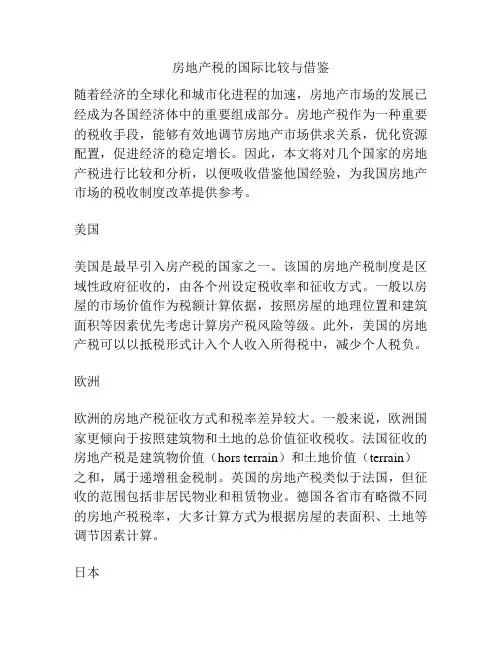 房地产税的国际比较与借鉴

随着经济的全球化和城市化进程的加速，房地产市场的发展已经成为各国经济体中的重要组成部分。房地产税作为一种重要的税收手段，能够有效地调节房地产市场供求关系，优化资源配置，促进经济的稳定增长。因此，本文将对几个国家的房地产税进行比较和分析，以便吸收借鉴他国经验，为我国房地产市场的税收制度改革提供参考。

美国

美国是最早引入房产税的国家之一。该国的房地产税制度是区域性政府征收的，由各个州设定税收率和征收方式。一般以房屋的市场价值作为税额计算依据，按照房屋的地理位置和建筑面积等因素优先考虑计算房产税风险等级。此外，美国的房地产税可以以抵税形式计入个人收入所得税中，减少个人税负。

欧洲

欧洲的房地产税征收方式和税率差异较大。一般来说，欧洲国家更倾向于按照建筑物和土地的总价值征收税收。法国征收的房地产税是建筑物价值（hors terrain）和土地价值（terrain）之和，属于递增租金税制。英国的房地产税类似于法国，但征收的范围包括非居民物业和租赁物业。德国各省市有略微不同的房地产税税率，大多计算方式为根据房屋的表面积、土地等调节因素计算。

日本